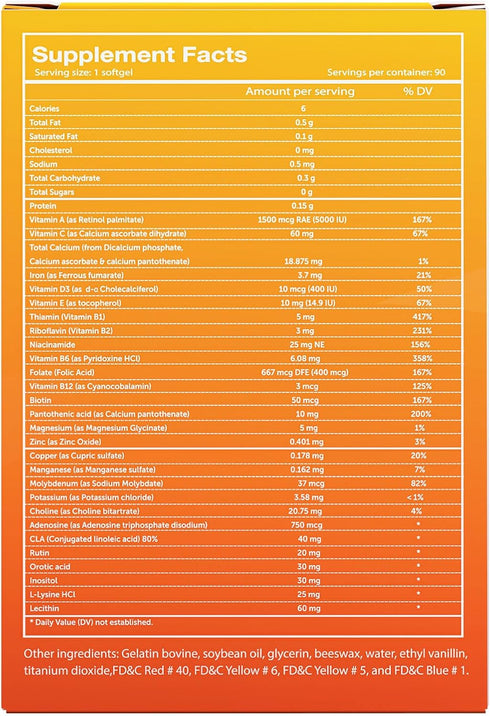 Supplement Facts
Serving size: 1 softgel Servings per container: 90

| | Amount per serving | % DV |
|---|---|---|
| Calories | 6 | |
| Total Fat | 0.5 g | |
| Saturated Fat | 0.1 g | |
| Cholesterol | 0 mg | |
| Sodium | 0.5 mg | |
| Total Carbohydrate | 0.3 g | |
| Total Sugars | 0 g | |
| Protein | 0.15 g | |
| Vitamin A (as Retinol palmitate) | 1500 mcg RAE (5000 IU) | 167% |
| Vitamin C (as Calcium ascorbate dihydrate) | 60 mg | 67% |
| Total Calcium (from Dicalcium phosphate, Calcium ascorbate & calcium pantothenate) | 18.875 mg | 1% |
| Iron (as Ferrous fumarate) | 3.7 mg | 21% |
| Vitamin D3 (as d-α Cholecalciferol) | 10 mcg (400 IU) | 50% |
| Vitamin E (as tocopherol) | 10 mg (14.9 IU) | 67% |
| Thiamin (Vitamin B1) | 5 mg | 417% |
| Riboflavin (Vitamin B2) | 3 mg | 231% |
| Niacinamide | 25 mg NE | 156% |
| Vitamin B6 (as Pyridoxine HCl) | 6.08 mg | 358% |
| Folate (Folic Acid) | 667 mcg DFE (400 mcg) | 167% |
| Vitamin B12 (as Cyanocobalamin) | 3 mcg | 125% |
| Biotin | 50 mcg | 167% |
| Pantothenic acid (as Calcium pantothenate) | 10 mg | 200% |
| Magnesium (as Magnesium Glycinate) | 5 mg | 1% |
| Zinc (as Zinc Oxide) | 0.401 mg | 3% |
| Copper (as Cupric sulfate) | 0.178 mg | 20% |
| Manganese (as Manganese sulfate) | 0.162 mg | 7% |
| Molybdenum (as Sodium Molybdate) | 37 mcg | 82% |
| Potassium (as Potassium chloride) | 3.58 mg | < 1% |
| Choline (as Choline bitartrate) | 20.75 mg | 4% |
| Adenosine (as Adenosine triphosphate disodium) | 750 mcg | * |
| CLA (Conjugated linoleic acid) 80% | 40 mg | * |
| Rutin | 20 mg | * |
| Orotic acid | 30 mg | * |
| Inositol | 30 mg | * |
| L-Lysine HCl | 25 mg | * |
| Lecithin | 60 mg | * |

* Daily Value (DV) not established.

Other ingredients: Gelatin bovine, soybean oil, glycerin, beeswax, water, ethyl vanillin, titanium dioxide,FD&C Red # 40, FD&C Yellow # 6, FD&C Yellow # 5, and FD&C Blue # 1.